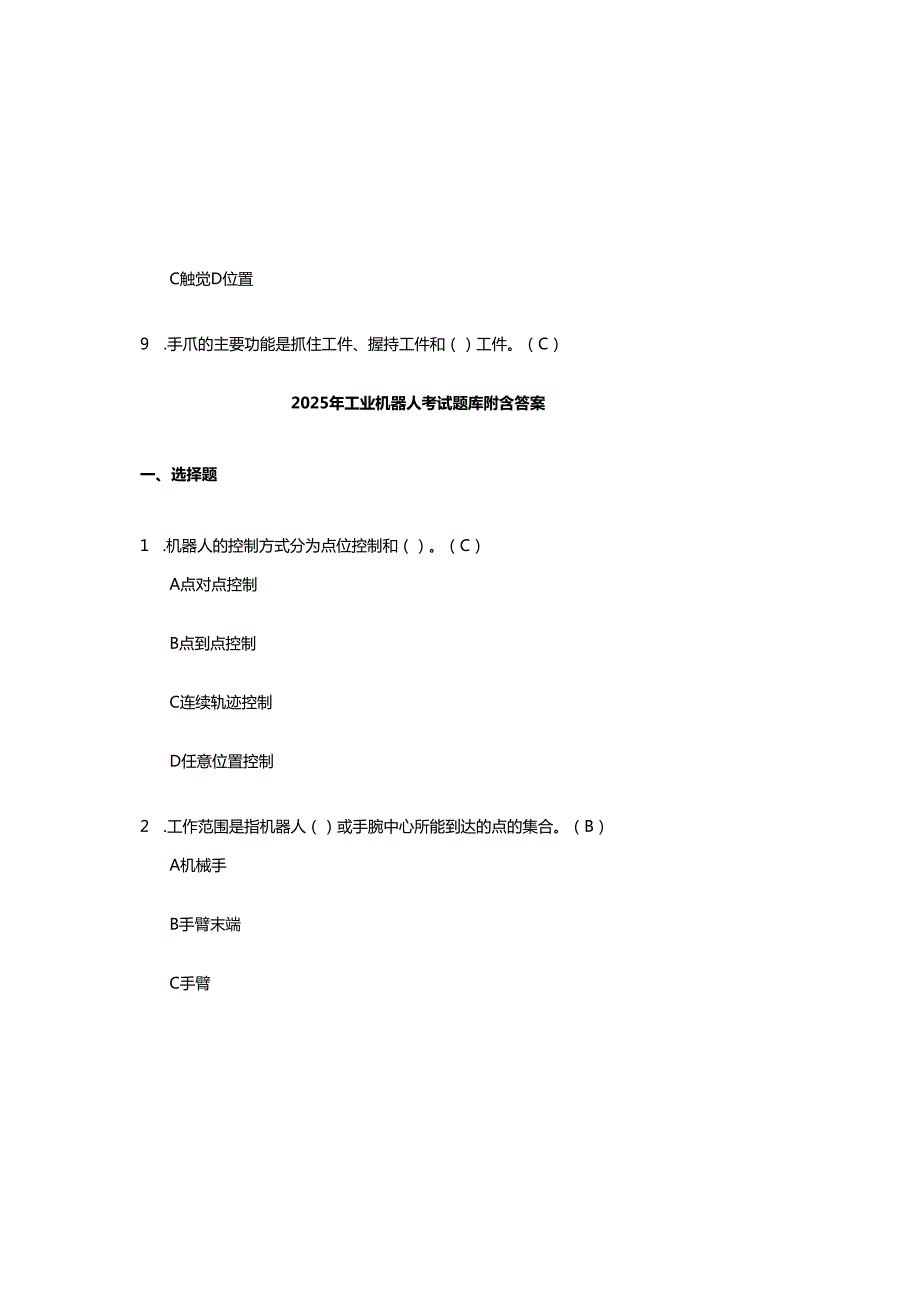 C触觉D位置

9 .手爪的主要功能是抓住工件、握持工件和（ ）工件。（C）

2025年工业机器人考试题库附含答案

一、选择题

1 .机器人的控制方式分为点位控制和（ ）。（C）

A点对点控制

B点到点控制

C连续轨迹控制

D任意位置控制

2 .工作范围是指机器人（ ）或手腕中心所能到达的点的集合。（B）

A机械手

B手臂末端

C手臂